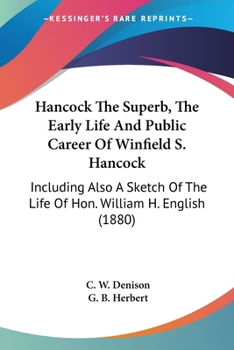 —KESSINGER'S RARE REPRINTS—

Hancock The Superb, The Early Life And Public Career Of Winfield S. Hancock

Including Also A Sketch Of The Life Of Hon. William H. English (1880)

C. W. Denison
G. B. Herbert